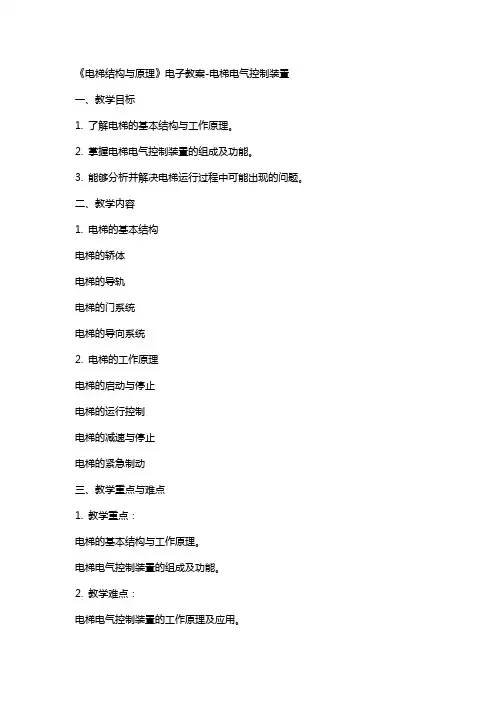 《电梯结构与原理》电子教案-电梯电气控制装置

一、教学目标

1. 了解电梯的基本结构与工作原理。

2. 掌握电梯电气控制装置的组成及功能。

3. 能够分析并解决电梯运行过程中可能出现的问题。

二、教学内容

1. 电梯的基本结构

电梯的轿体

电梯的导轨

电梯的门系统

电梯的导向系统

2. 电梯的工作原理

电梯的启动与停止

电梯的运行控制

电梯的减速与停止

电梯的紧急制动

三、教学重点与难点

1. 教学重点：

电梯的基本结构与工作原理。

电梯电气控制装置的组成及功能。

2. 教学难点：

电梯电气控制装置的工作原理及应用。